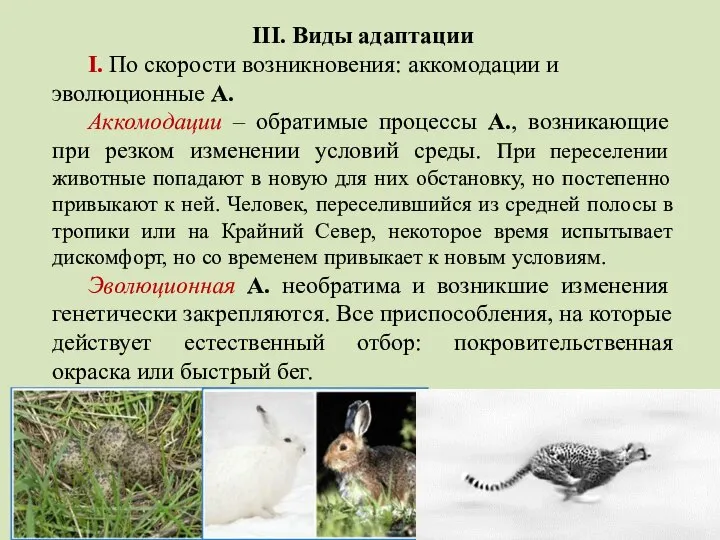 III. Виды адаптации

I. По скорости возникновения: аккомодации и эволюционные А.

Аккомодации – обратимые процессы А., возникающие при резком изменении условий среды. При переселении животные попадают в новую для них обстановку, но постепенно привыкают к ней. Человек, переселившийся из средней полосы в тропики или на Крайний Север, некоторое время испытывает дискомфорт, но со временем привыкает к новым условиям.

Эволюционная А. необратима и возникшие изменения генетически закрепляются. Все приспособления, на которые действует естественный отбор: покровительственная окраска или быстрый бег.